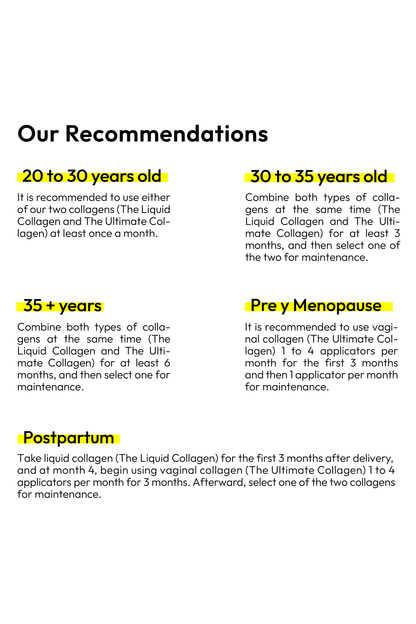 Our Recommendations

20 to 30 years old

It is recommended to use either of our two collagens (The Liquid Collagen and The Ultimate Collagen) at least once a month.

30 to 35 years old

Combine both types of collagens at the same time (The Liquid Collagen and The Ultimate Collagen) for at least 3 months, and then select one of the two for maintenance.

35 + years

Combine both types of collagens at the same time (The Liquid Collagen and The Ultimate Collagen) for at least 6 months, and then select one for maintenance.

Pre y Menopause

It is recommended to use vaginal collagen (The Ultimate Collagen) 1 to 4 applicators per month for the first 3 months and then 1 applicator per month for maintenance.

Postpartum

Take liquid collagen (The Liquid Collagen) for the first 3 months after delivery, and at month 4, begin using vaginal collagen (The Ultimate Collagen) 1 to 4 applicators per month for 3 months. Afterward, select one of the two collagens for maintenance.